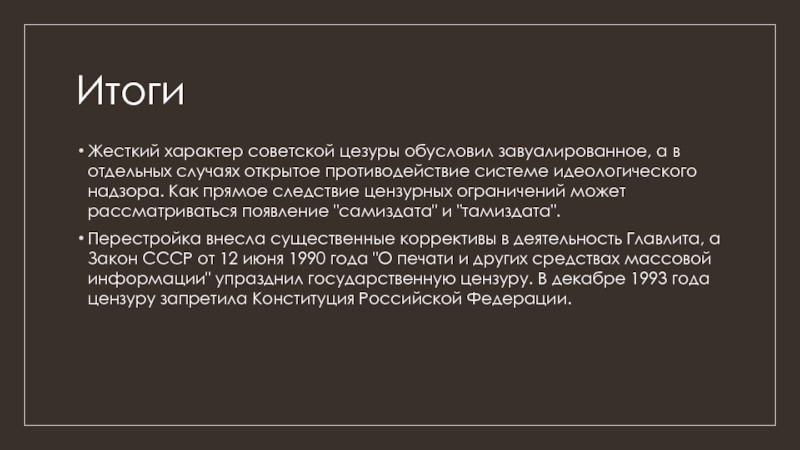 Итоги

• Жесткий характер советской цезуры обусловил завуалированное, а в отдельных случаях открытое противодействие системе идеологического надзора. Как прямое следствие цензурных ограничений может рассматриваться появление "самиздата" и "тамиздата".

• Перестройка внесла существенные коррективы в деятельность Главлита, а Закон СССР от 12 июня 1990 года "О печати и других средствах массовой информации" упразднил государственную цензуру. В декабре 1993 года цензуру запретила Конституция Российской Федерации.